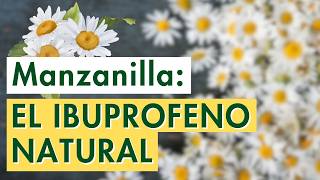 Manzanilla:
EL IBUPROFENO NATURAL